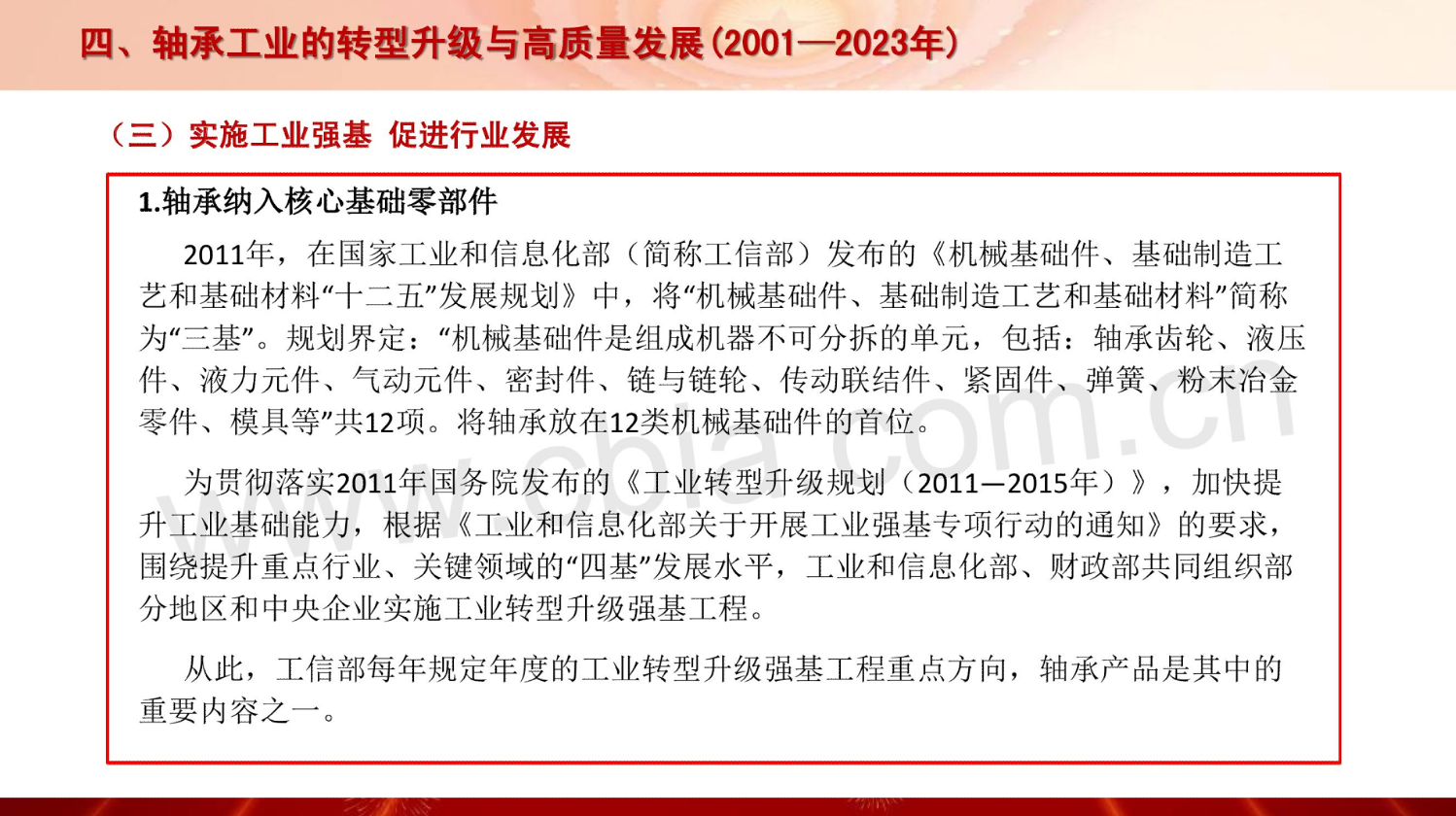 四、轴承工业的转型升级与高质量发展(2001—2023年)

（三）实施工业强基 促进行业发展

1.轴承纳入核心基础零部件

2011年，在国家工业和信息化部（简称工信部）发布的《机械基础件、基础制造工艺和基础材料“十二五”发展规划》中，将“机械基础件、基础制造工艺和基础材料”简称为“三基”。规划界定：“机械基础件是组成机器不可分拆的单元，包括：轴承齿轮、液压件、液力元件、气动元件、密封件、链与链轮、传动联结件、紧固件、弹簧、粉末冶金零件、模具等”共12项。将轴承放在12类机械基础件的首位。

为贯彻落实2011年国务院发布的《工业转型升级规划（2011—2015年）》，加快提升工业基础能力，根据《工业和信息化部关于开展工业强基专项行动的通知》的要求，围绕提升重点行业、关键领域的“四基”发展水平，工业和信息化部、财政部共同组织部分地区和中央企业实施工业转型升级强基工程。

从此，工信部每年规定年度的工业转型升级强基工程重点方向，轴承产品是其中的重要内容之一。

www.cbia.com.cn